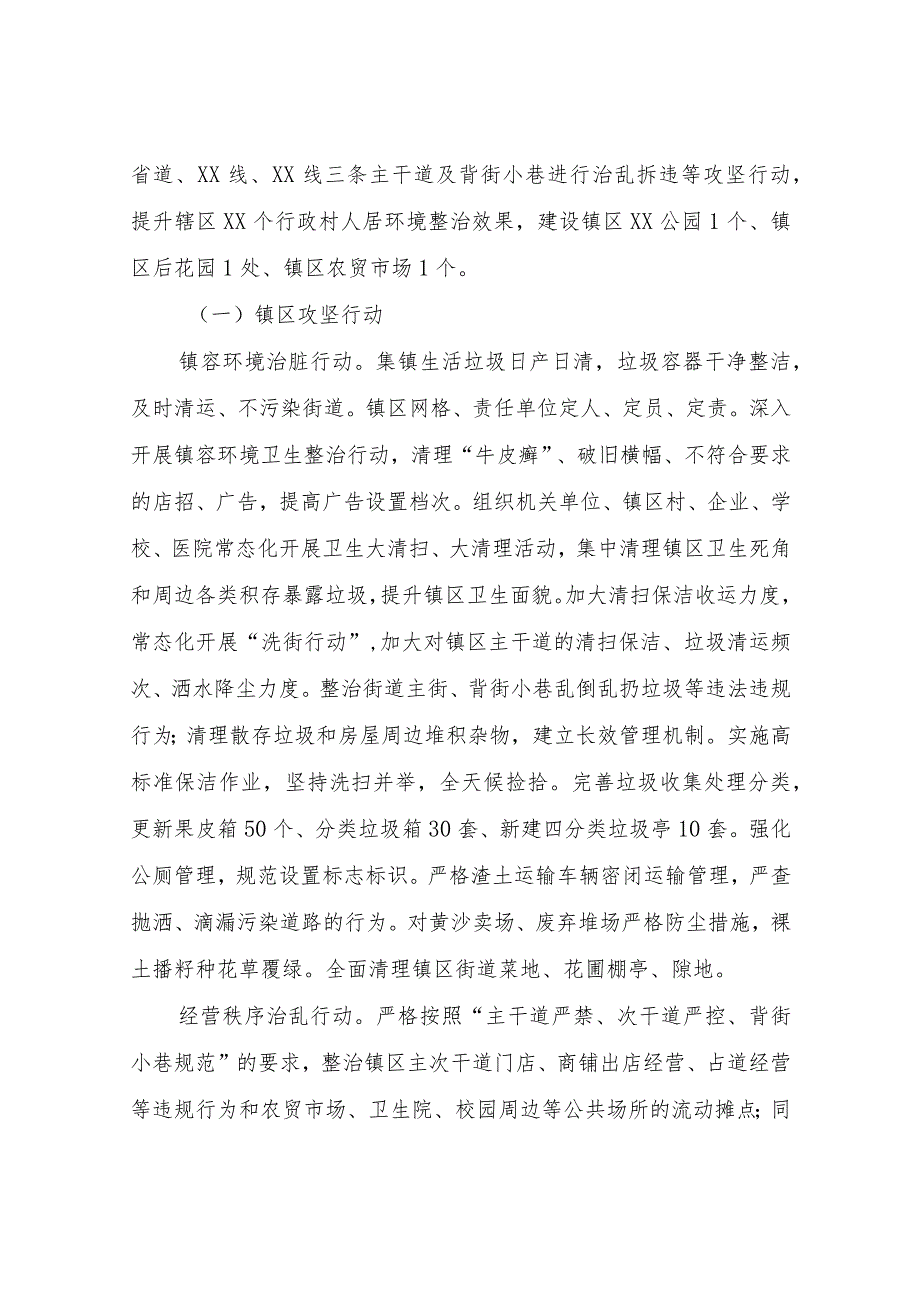 省道、XX线、XX线三条主干道及背街小巷进行治乱拆违等攻坚行动，提升辖区XX个行政村人居环境整治效果，建设镇区XX公园1个、镇区后花园1处、镇区农贸市场1个。

（一）镇区攻坚行动

镇容环境治脏行动。集镇生活垃圾日产日清，垃圾容器干净整洁，及时清运、不污染街道。镇区网格、责任单位定人、定员、定责。深入开展镇容环境卫生整治行动，清理“牛皮癣”、破旧横幅、不符合要求的店招、广告，提高广告设置档次。组织机关单位、镇区村、企业、学校、医院常态化开展卫生大清扫、大清理活动，集中清理镇区卫生死角和周边各类积存暴露垃圾，提升镇区卫生面貌。加大清扫保洁收运力度，常态化开展“洗街行动”，加大对镇区主干道的清扫保洁、垃圾清运频次、洒水降尘力度。整治街道主街、背街小巷乱倒乱扔垃圾等违法违规行为;清理散存垃圾和房屋周边堆积杂物，建立长效管理机制。实施高标准保洁作业，坚持洗扫并举，全天候捡拾。完善垃圾收集处理分类，更新果皮箱50个、分类垃圾箱30套、新建四分类垃圾亭10套。强化公厕管理，规范设置标志标识。严格渣土运输车辆密闭运输管理，严查抛洒、滴漏污染道路的行为。对黄沙卖场、废弃堆场严格防尘措施，裸土播籽种花草覆绿。全面清理镇区街道菜地、花圃棚亭、隙地。

经营秩序治乱行动。严格按照“主干道严禁、次干道严控、背街小巷规范”的要求，整治镇区主次干道门店、商铺出店经营、占道经营等违规行为和农贸市场、卫生院、校园周边等公共场所的流动摊点;同